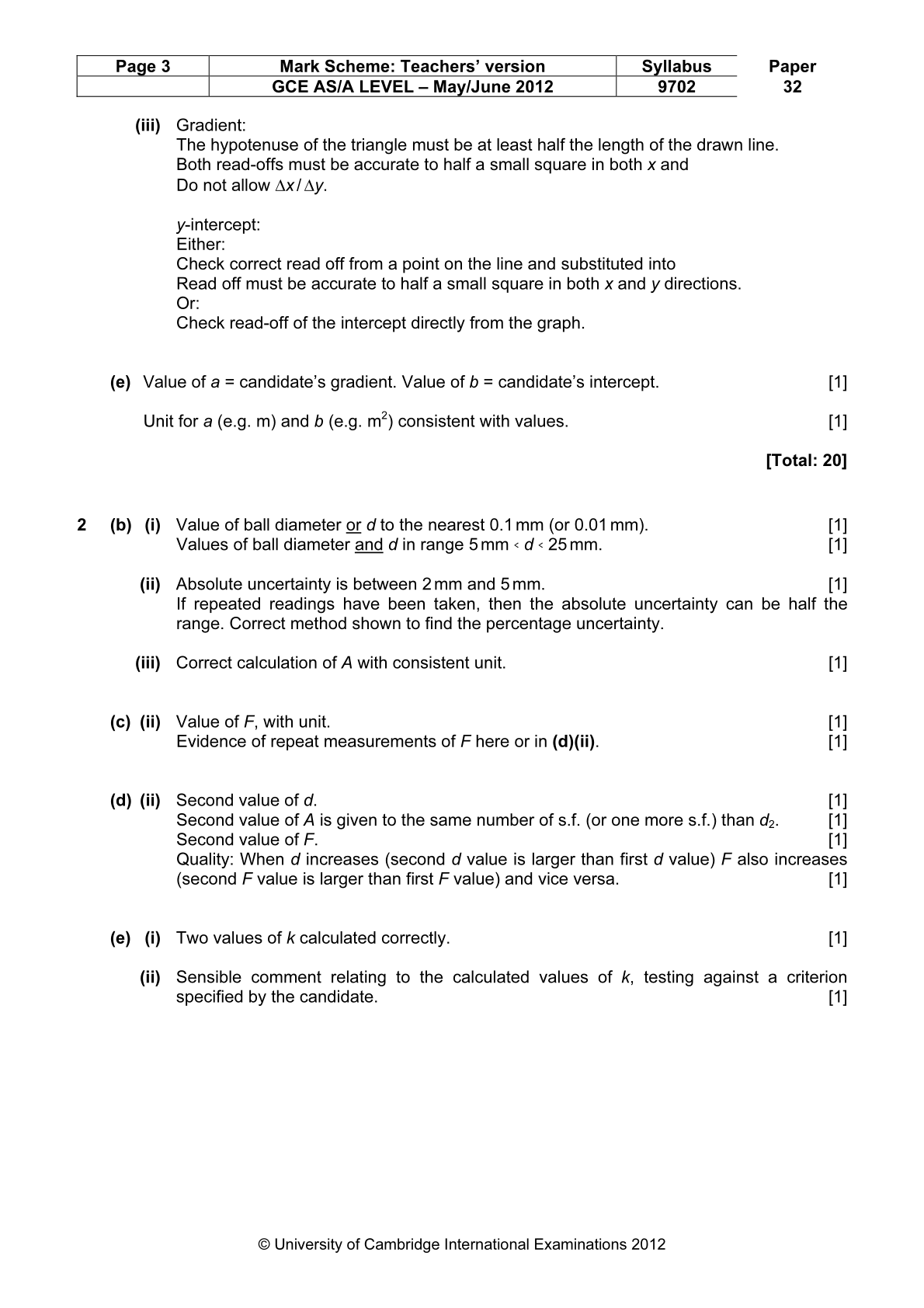 | Page 3 | Mark Scheme: Teachers' version | Syllabus | Paper |
|---|---|---|---|
|  | GCE AS/A LEVEL – May/June 2012 | 9702 | 32 |

(iii) Gradient:
The hypotenuse of the triangle must be at least half the length of the drawn line.
Both read-offs must be accurate to half a small square in both x and
Do not allow $\Delta x / \Delta y$.

y-intercept:
Either:
Check correct read off from a point on the line and substituted into
Read off must be accurate to half a small square in both x and y directions.
Or:
Check read-off of the intercept directly from the graph.

(e) Value of a = candidate's gradient. Value of b = candidate's intercept. [1]

Unit for a (e.g. m) and b (e.g. $m^2$) consistent with values. [1]

[Total: 20]

2 (b) (i) Value of ball diameter or d to the nearest 0.1 mm (or 0.01 mm). [1]
Values of ball diameter and d in range 5 mm < d < 25 mm. [1]

(ii) Absolute uncertainty is between 2 mm and 5 mm. [1]
If repeated readings have been taken, then the absolute uncertainty can be half the range. Correct method shown to find the percentage uncertainty.

(iii) Correct calculation of A with consistent unit. [1]

(c) (ii) Value of F, with unit. [1]
Evidence of repeat measurements of F here or in (d)(ii). [1]

(d) (ii) Second value of d. [1]
Second value of A is given to the same number of s.f. (or one more s.f.) than $d_2$. [1]
Second value of F. [1]
Quality: When d increases (second d value is larger than first d value) F also increases (second F value is larger than first F value) and vice versa. [1]

(e) (i) Two values of k calculated correctly. [1]

(ii) Sensible comment relating to the calculated values of k, testing against a criterion specified by the candidate. [1]

© University of Cambridge International Examinations 2012